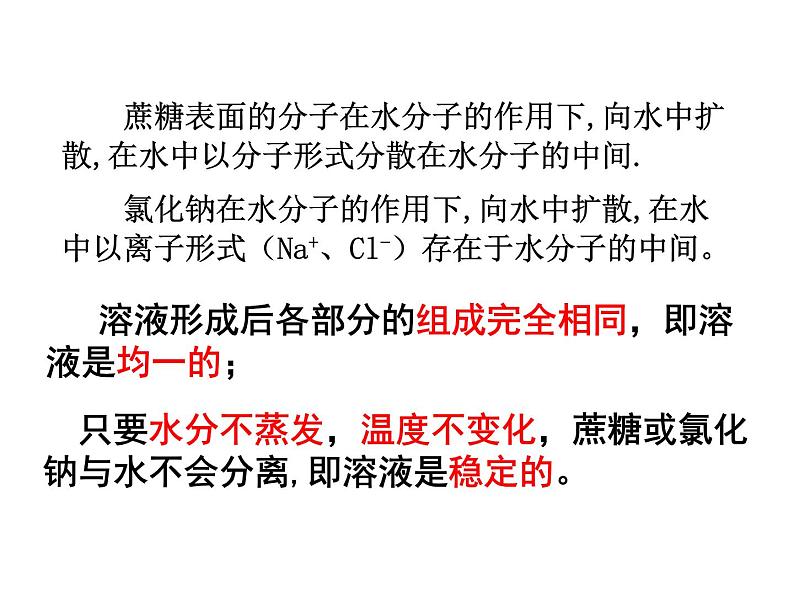 蔗糖表面的分子在水分子的作用下,向水中扩散,在水中以分子形式分散在水分子的中间.

氯化钠在水分子的作用下,向水中扩散,在水中以离子形式（$Na^+$、$Cl^-$）存在于水分子的中间。

溶液形成后各部分的组成完全相同，即溶液是均一的；

只要水分不蒸发，温度不变化，蔗糖或氯化钠与水不会分离,即溶液是稳定的。